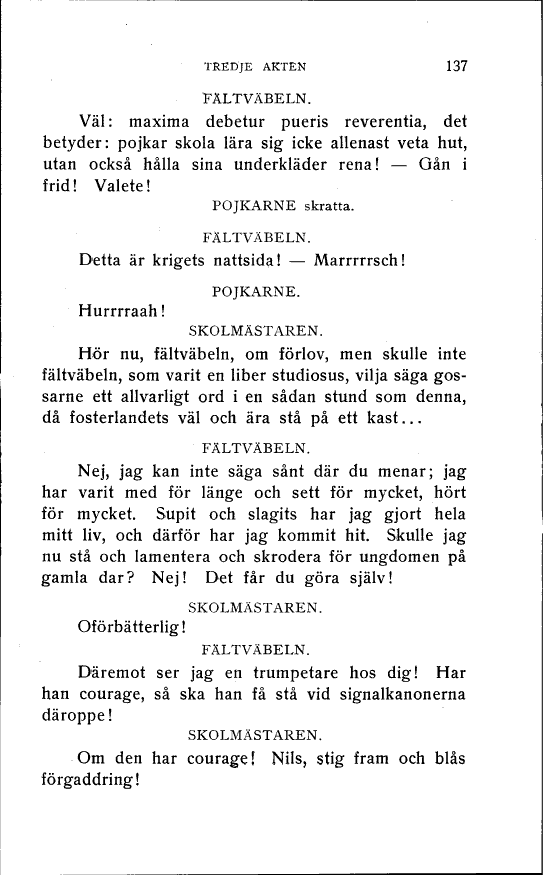 TREDJE AKTEN 137

FÄLTVÄBELN.

Väl: maxima debetur pueris reverentia, det betyder: pojkar skola lära sig icke allenast veta hut, utan också hålla sina underkläder rena! — Gån i frid! Valete!

POJKARNE skratta.

FÄLTVÄBELN.

Detta är krigets nattsida! — Marrrrrsch!

POJKARNE.

Hurrrraah!

SKOLMÄSTAREN.

Hör nu, fältväbeln, om förlov, men skulle inte fältväbeln, som varit en liber studiosus, vilja säga gossarne ett allvarligt ord i en sådan stund som denna, då fosterlandets väl och ära stå på ett kast...

FÄLTVÄBELN.

Nej, jag kan inte säga sånt där du menar; jag har varit med för länge och sett för mycket, hört för mycket. Supit och slagits har jag gjort hela mitt liv, och därför har jag kommit hit. Skulle jag nu stå och lamentera och skrodera för ungdomen på gamla dar? Nej! Det får du göra själv!

SKOLMÄSTAREN.

Oförbätterlig!

FÄLTVÄBELN.

Däremot ser jag en trumpetare hos dig! Har han courage, så ska han få stå vid signalkanonerna däroppe!

SKOLMÄSTAREN.

Om den har courage! Nils, stig fram och blås förgaddring!